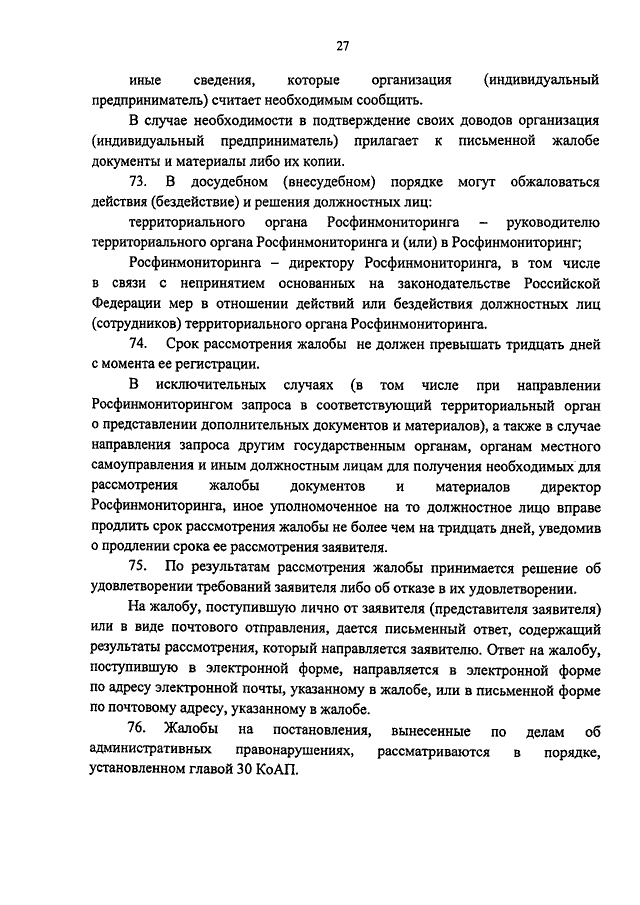 27

иные сведения, которые организация (индивидуальный предприниматель) считает необходимым сообщить.

В случае необходимости в подтверждение своих доводов организация (индивидуальный предприниматель) прилагает к письменной жалобе документы и материалы либо их копии.

73. В досудебном (внесудебном) порядке могут обжаловаться действия (бездействие) и решения должностных лиц:

территориального органа Росфинмониторинга – руководителю территориального органа Росфинмониторинга и (или) в Росфинмониторинг;

Росфинмониторинга – директору Росфинмониторинга, в том числе в связи с непринятием основанных на законодательстве Российской Федерации мер в отношении действий или бездействия должностных лиц (сотрудников) территориального органа Росфинмониторинга.

74. Срок рассмотрения жалобы не должен превышать тридцать дней с момента ее регистрации.

В исключительных случаях (в том числе при направлении Росфинмониторингом запроса в соответствующий территориальный орган о представлении дополнительных документов и материалов), а также в случае направления запроса другим государственным органам, органам местного самоуправления и иным должностным лицам для получения необходимых для рассмотрения жалобы документов и материалов директор Росфинмониторинга, иное уполномоченное на то должностное лицо вправе продлить срок рассмотрения жалобы не более чем на тридцать дней, уведомив о продлении срока ее рассмотрения заявителя.

75. По результатам рассмотрения жалобы принимается решение об удовлетворении требований заявителя либо об отказе в их удовлетворении.

На жалобу, поступившую лично от заявителя (представителя заявителя) или в виде почтового отправления, дается письменный ответ, содержащий результаты рассмотрения, который направляется заявителю. Ответ на жалобу, поступившую в электронной форме, направляется в электронной форме по адресу электронной почты, указанному в жалобе, или в письменной форме по почтовому адресу, указанному в жалобе.

76. Жалобы на постановления, вынесенные по делам об административных правонарушениях, рассматриваются в порядке, установленном главой 30 КоАП.